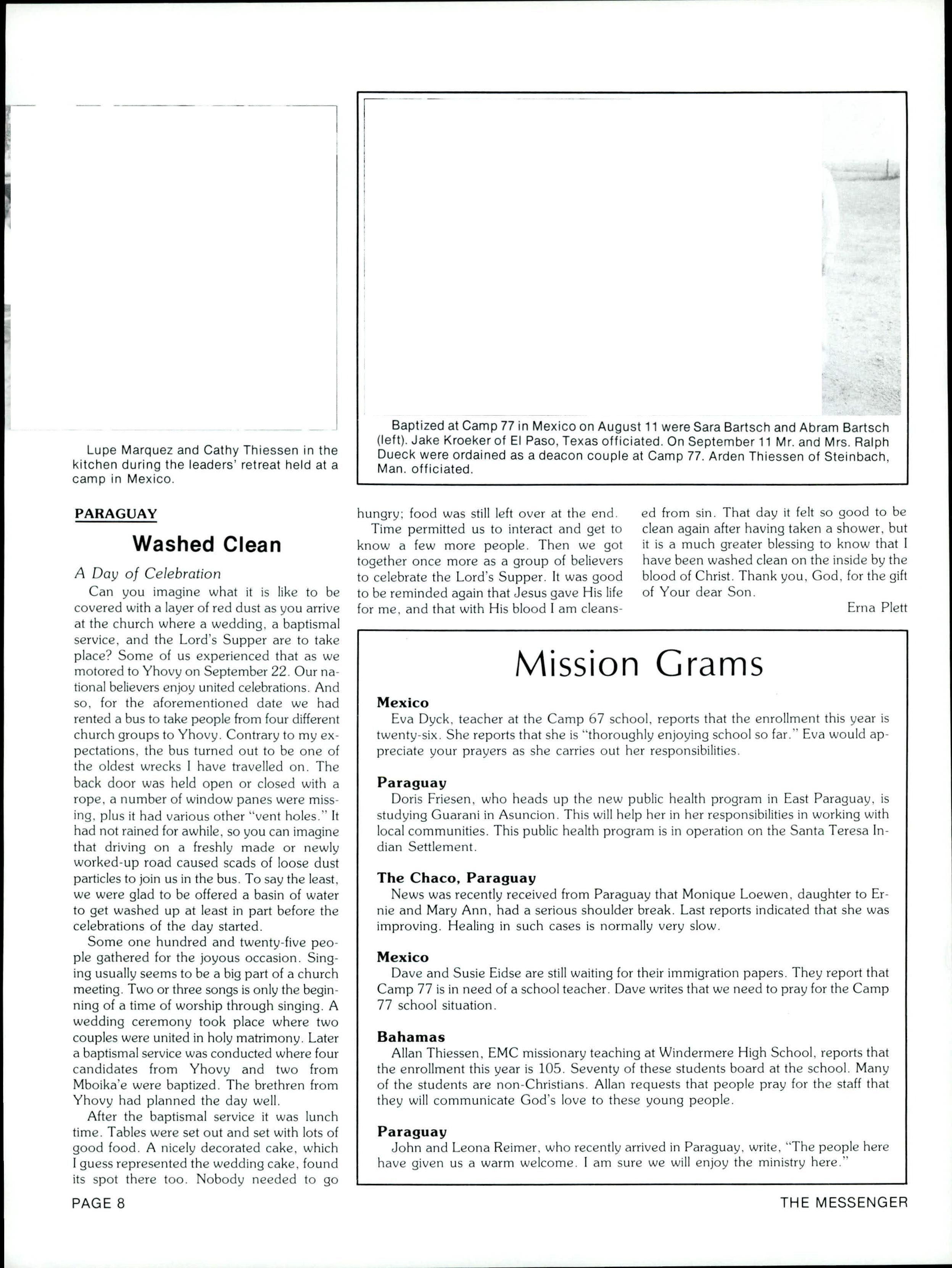 Lupe Marquez and Cathy Thiessen in the kitchen during the leaders' retreat held at a camp in Mexico.

Baptized at Camp 77 in Mexico on August 11 were Sara Bartsch and Abram Bartsch (left). Jake Kroeker of El Paso, Texas officiated. On September 11 Mr. and Mrs. Ralph Dueck were ordained as a deacon couple at Camp 77. Arden Thiessen of Steinbach, Man. officiated.

PARAGUAY

Washed Clean

A Day of Celebration

Can you imagine what it is like to be covered with a layer of red dust as you arrive at the church where a wedding, a baptismal service, and the Lord's Supper are to take place? Some of us experienced that as we motored to Yhovy on September 22. Our national believers enjoy united celebrations. And so, for the aforementioned date we had rented a bus to take people from four different church groups to Yhovy. Contrary to my expectations, the bus turned out to be one of the oldest wrecks I have travelled on. The back door was held open or closed with a rope, a number of window panes were missing, plus it had various other "vent holes." It had not rained for awhile, so you can imagine that driving on a freshly made or newly worked-up road caused scads of loose dust particles to join us in the bus. To say the least, we were glad to be offered a basin of water to get washed up at least in part before the celebrations of the day started.

Some one hundred and twenty-five people gathered for the joyous occasion. Singing usually seems to be a big part of a church meeting. Two or three songs is only the beginning of a time of worship through singing. A wedding ceremony took place where two couples were united in holy matrimony. Later a baptismal service was conducted where four candidates from Yhovy and two from Mboika'e were baptized. The brethren from Yhovy had planned the day well.

After the baptismal service it was lunch time. Tables were set out and set with lots of good food. A nicely decorated cake, which I guess represented the wedding cake, found its spot there too. Nobody needed to go hungry; food was still left over at the end.

Time permitted us to interact and get to know a few more people. Then we got together once more as a group of believers to celebrate the Lord's Supper. It was good to be reminded again that Jesus gave His life for me, and that with His blood I am cleansed from sin. That day it felt so good to be clean again after having taken a shower, but it is a much greater blessing to know that I have been washed clean on the inside by the blood of Christ. Thank you, God, for the gift of Your dear Son.

Erna Plett

Mission Grams

Mexico
Eva Dyck, teacher at the Camp 67 school, reports that the enrollment this year is twenty-six. She reports that she is "thoroughly enjoying school so far." Eva would appreciate your prayers as she carries out her responsibilities.

Paraguay
Doris Friesen, who heads up the new public health program in East Paraguay, is studying Guarani in Asuncion. This will help her in her responsibilities in working with local communities. This public health program is in operation on the Santa Teresa Indian Settlement.

The Chaco, Paraguay
News was recently received from Paraguay that Monique Loewen, daughter to Ernie and Mary Ann, had a serious shoulder break. Last reports indicated that she was improving. Healing in such cases is normally very slow.

Mexico
Dave and Susie Eidse are still waiting for their immigration papers. They report that Camp 77 is in need of a school teacher. Dave writes that we need to pray for the Camp 77 school situation.

Bahamas
Allan Thiessen, EMC missionary teaching at Windermere High School, reports that the enrollment this year is 105. Seventy of these students board at the school. Many of the students are non-Christians. Allan requests that people pray for the staff that they will communicate God's love to these young people.

Paraguay
John and Leona Reimer, who recently arrived in Paraguay, write, "The people here have given us a warm welcome. I am sure we will enjoy the ministry here."

PAGE 8

THE MESSENGER